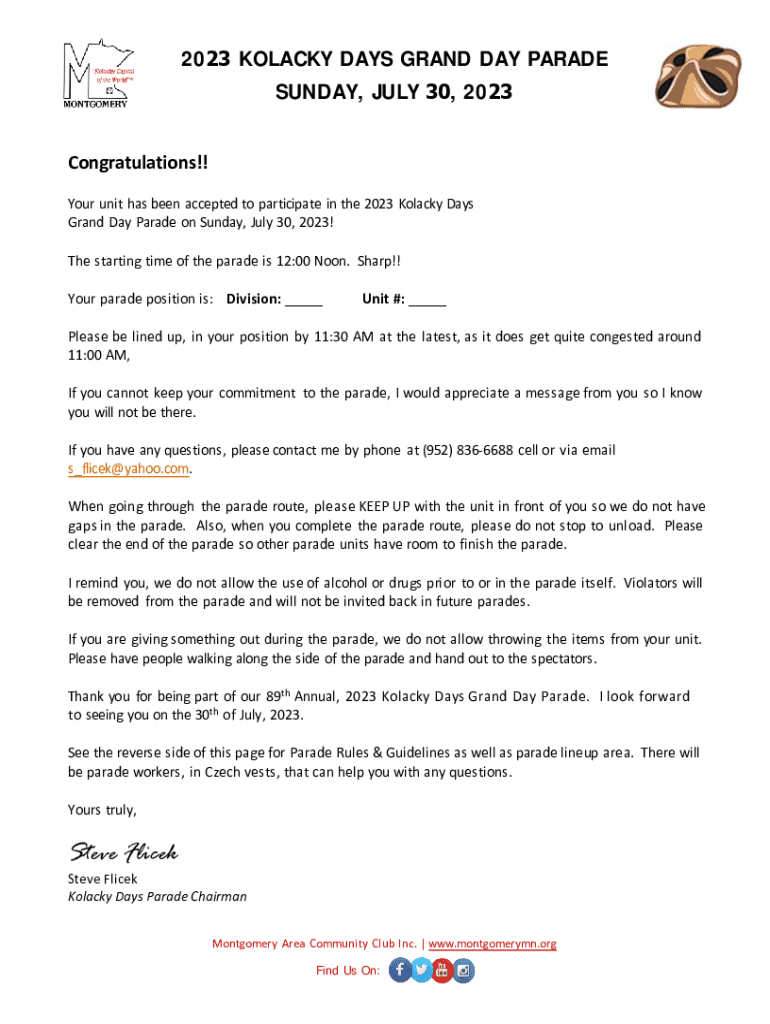 Kolacky Capital of the World™

MONTGOMERY

2023 KOLACKY DAYS GRAND DAY PARADE
SUNDAY, JULY 30, 2023

Congratulations!!

Your unit has been accepted to participate in the 2023 Kolacky Days Grand Day Parade on Sunday, July 30, 2023!

The starting time of the parade is 12:00 Noon. Sharp!!

Your parade position is: Division: _____ Unit #: _____

Please be lined up, in your position by 11:30 AM at the latest, as it does get quite congested around 11:00 AM,

If you cannot keep your commitment to the parade, I would appreciate a message from you so I know you will not be there.

If you have any questions, please contact me by phone at (952) 836-6688 cell or via email s_flicek@yahoo.com.

When going through the parade route, please KEEP UP with the unit in front of you so we do not have gaps in the parade. Also, when you complete the parade route, please do not stop to unload. Please clear the end of the parade so other parade units have room to finish the parade.

I remind you, we do not allow the use of alcohol or drugs prior to or in the parade itself. Violators will be removed from the parade and will not be invited back in future parades.

If you are giving something out during the parade, we do not allow throwing the items from your unit. Please have people walking along the side of the parade and hand out to the spectators.

Thank you for being part of our 89$^{th}$ Annual, 2023 Kolacky Days Grand Day Parade. I look forward to seeing you on the 30$^{th}$ of July, 2023.

See the reverse side of this page for Parade Rules & Guidelines as well as parade lineup area. There will be parade workers, in Czech vests, that can help you with any questions.

Yours truly,

Steve Flicek

Steve Flicek
Kolacky Days Parade Chairman

Montgomery Area Community Club Inc. | www.montgomerymn.org

Find Us On: